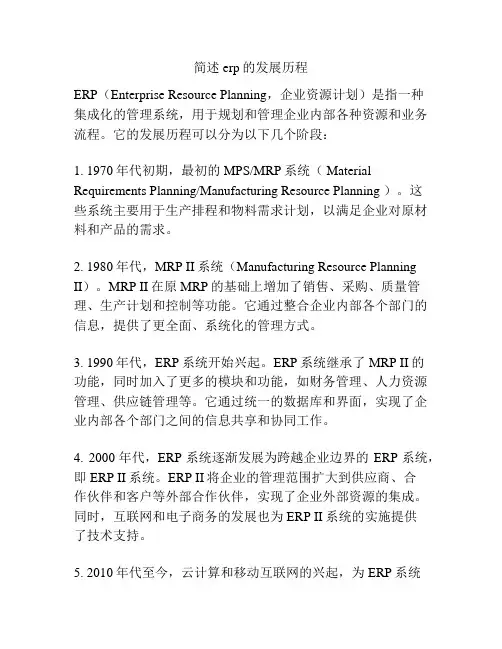 简述 erp 的发展历程

ERP（Enterprise Resource Planning，企业资源计划）是指一种集成化的管理系统，用于规划和管理企业内部各种资源和业务流程。它的发展历程可以分为以下几个阶段：

1. 1970 年代初期，最初的 MPS/MRP 系统（ Material Requirements Planning/Manufacturing Resource Planning ）。这些系统主要用于生产排程和物料需求计划，以满足企业对原材料和产品的需求。

2. 1980 年代，MRP II 系统（Manufacturing Resource Planning II）。MRP II 在原 MRP 的基础上增加了销售、采购、质量管理、生产计划和控制等功能。它通过整合企业内部各个部门的信息，提供了更全面、系统化的管理方式。

3. 1990 年代，ERP 系统开始兴起。ERP 系统继承了 MRP II 的功能，同时加入了更多的模块和功能，如财务管理、人力资源管理、供应链管理等。它通过统一的数据库和界面，实现了企业内部各个部门之间的信息共享和协同工作。

4. 2000 年代，ERP 系统逐渐发展为跨越企业边界的 ERP 系统，即 ERP II 系统。ERP II 将企业的管理范围扩大到供应商、合作伙伴和客户等外部合作伙伴，实现了企业外部资源的集成。同时，互联网和电子商务的发展也为 ERP II 系统的实施提供了技术支持。

5. 2010 年代至今，云计算和移动互联网的兴起，为 ERP 系统